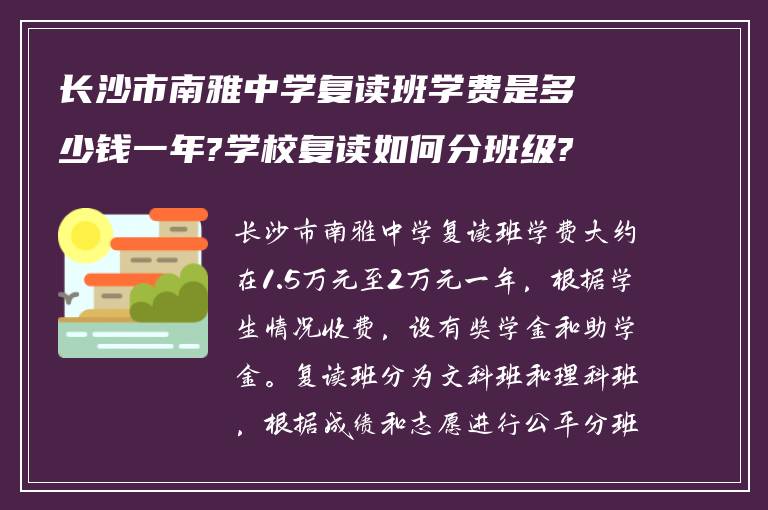 长沙市南雅中学复读班学费是多少钱一年?学校复读如何分班级?

长沙市南雅中学复读班学费大约在1.5万元至2万元一年，根据学生情况收费，设有奖学金和助学金。复读班分为文科班和理科班，根据成绩和志愿进行公平分班